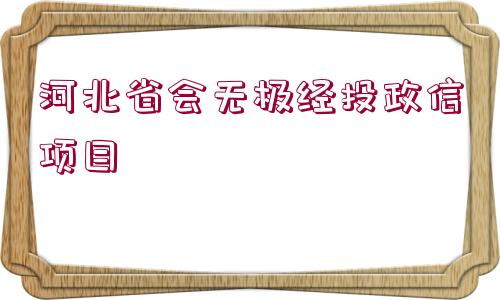 河北省会无极经投政信项目